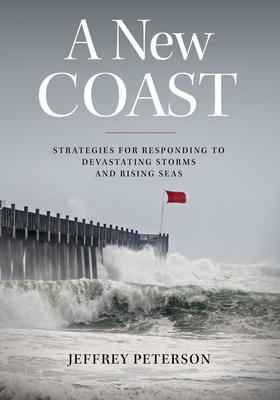 A New
COAST

STRATEGIES FOR RESPONDING TO DEVASTATING STORMS AND RISING SEAS

JEFFREY PETERSON